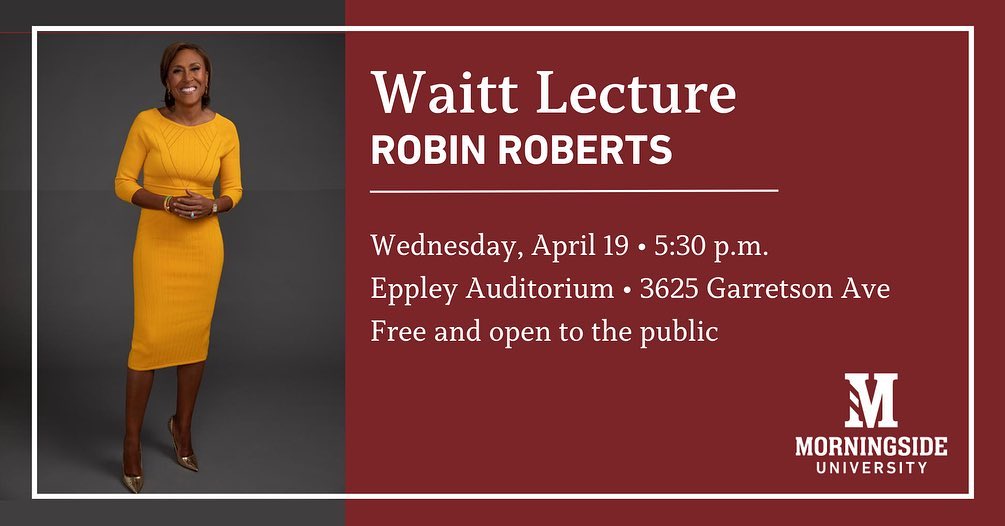 Waitt Lecture
ROBIN ROBERTS

Wednesday, April 19 • 5:30 p.m.
Eppley Auditorium • 3625 Garretson Ave
Free and open to the public

M
MORNINGSIDE
UNIVERSITY